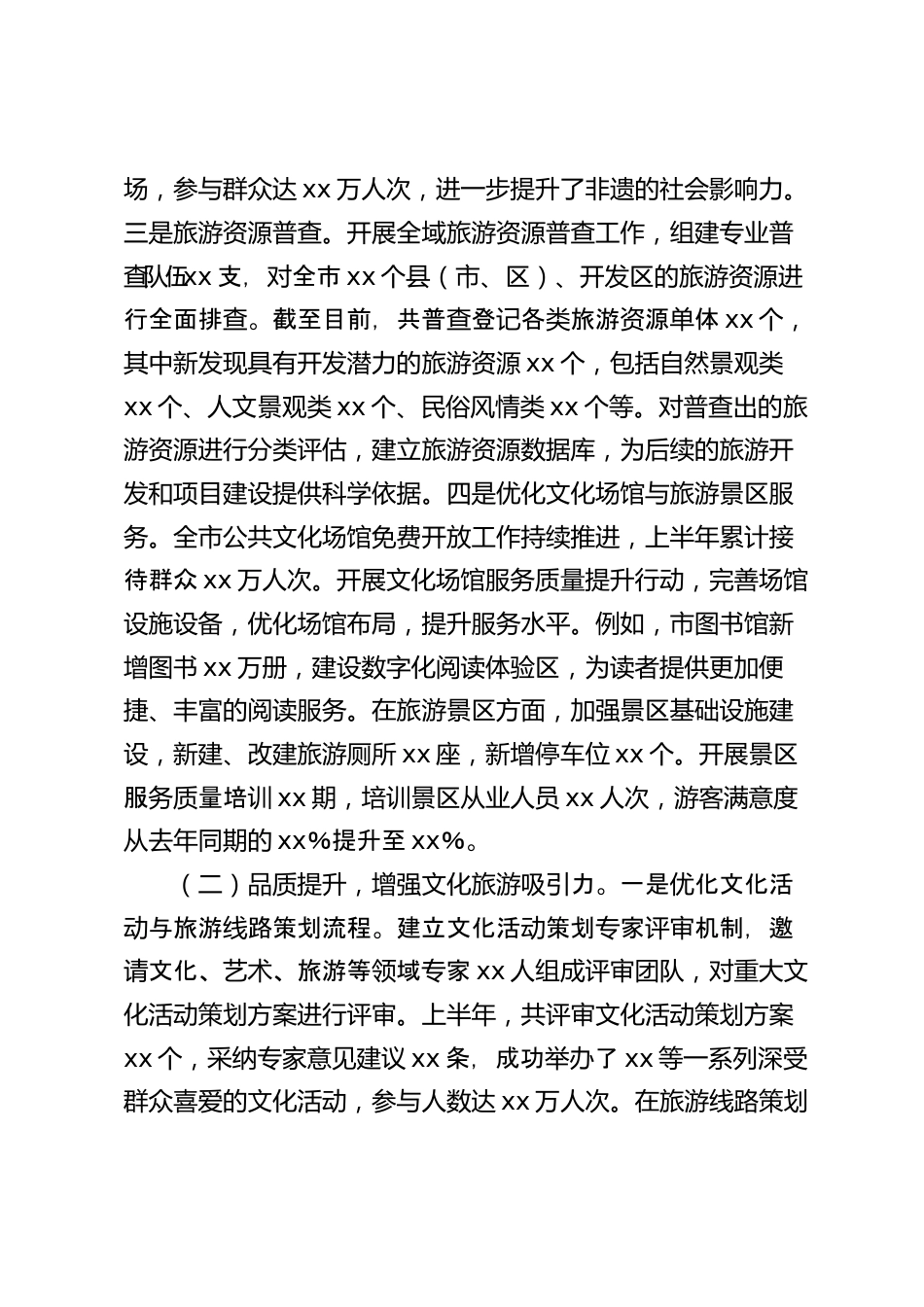 场，参与群众达 xx 万人次，进一步提升了非遗的社会影响力。三是旅游资源普查。开展全域旅游资源普查工作，组建专业普查队伍xx 支，对全市 xx 个县（市、区）、开发区的旅游资源进行全面排查。截至目前，共普查登记各类旅游资源单体 xx 个，其中新发现具有开发潜力的旅游资源 xx 个，包括自然景观类 xx 个、人文景观类 xx 个、民俗风情类 xx 个等。对普查出的旅游资源进行分类评估，建立旅游资源数据库，为后续的旅游开发和项目建设提供科学依据。四是优化文化场馆与旅游景区服务。全市公共文化场馆免费开放工作持续推进，上半年累计接待群众 xx 万人次。开展文化场馆服务质量提升行动，完善场馆设施设备，优化场馆布局，提升服务水平。例如，市图书馆新增图书 xx 万册，建设数字化阅读体验区，为读者提供更加便捷、丰富的阅读服务。在旅游景区方面，加强景区基础设施建设，新建、改建旅游厕所 xx 座，新增停车位 xx 个。开展景区服务质量培训 xx 期，培训景区从业人员 xx 人次，游客满意度从去年同期的 xx%提升至 xx%。

（二）品质提升，增强文化旅游吸引力。一是优化文化活动与旅游线路策划流程。建立文化活动策划专家评审机制，邀请文化、艺术、旅游等领域专家 xx 人组成评审团队，对重大文化活动策划方案进行评审。上半年，共评审文化活动策划方案 xx 个，采纳专家意见建议 xx 条，成功举办了 xx 等一系列深受群众喜爱的文化活动，参与人数达 xx 万人次。在旅游线路策划